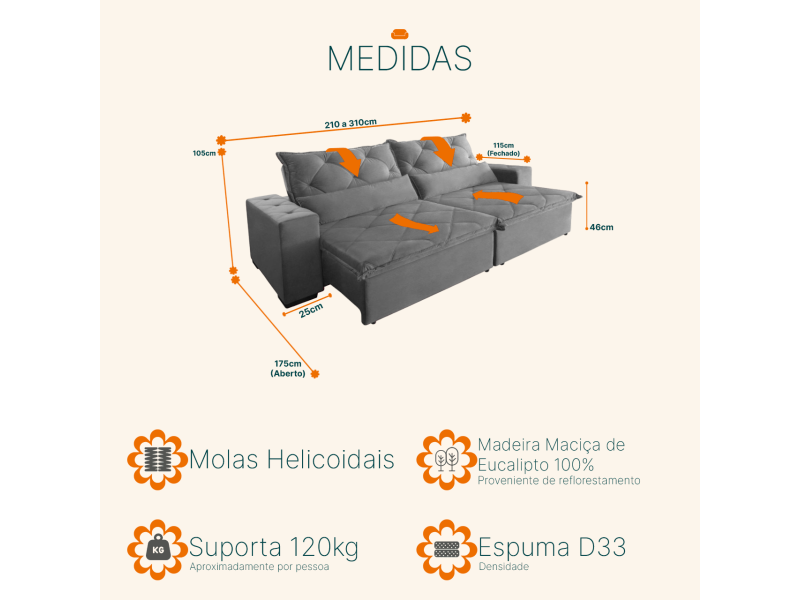 MEDIDAS

210 a 310cm

105cm

115cm (Fechado)

46cm

25cm

175cm (Aberto)

Molas Helicoidais

Madeira Maciça de Eucalipto 100%
Proveniente de reflorestamento

KG
Suporta 120kg
Aproximadamente por pessoa

Espuma D33
Densidade